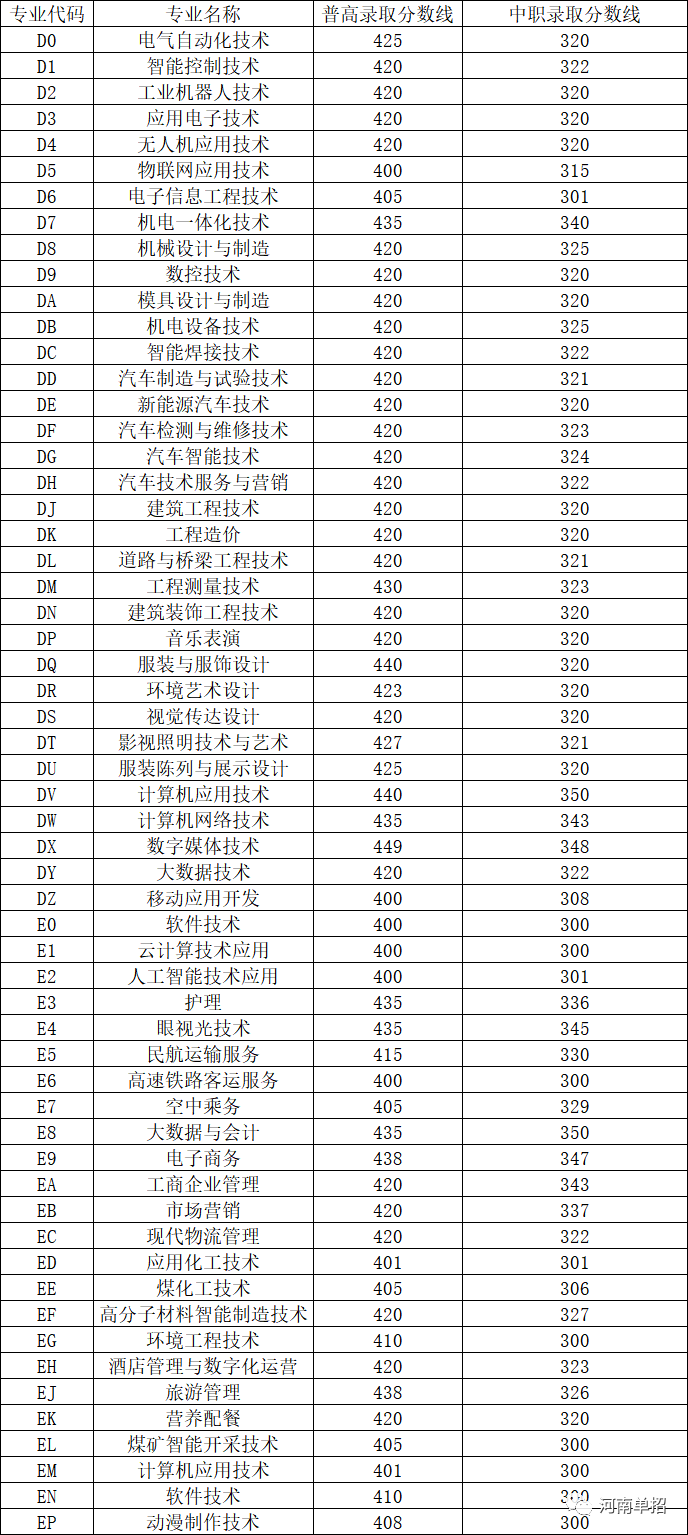 | 专业代码 | 专业名称 | 普高录取分数线 | 中职录取分数线 |
|---|---|---|---|
| D0 | 电气自动化技术 | 425 | 320 |
| D1 | 智能控制技术 | 420 | 322 |
| D2 | 工业机器人技术 | 420 | 320 |
| D3 | 应用电子技术 | 420 | 320 |
| D4 | 无人机应用技术 | 420 | 320 |
| D5 | 物联网应用技术 | 400 | 315 |
| D6 | 电子信息工程技术 | 405 | 301 |
| D7 | 机电一体化技术 | 435 | 340 |
| D8 | 机械设计与制造 | 420 | 325 |
| D9 | 数控技术 | 420 | 320 |
| DA | 模具设计与制造 | 420 | 320 |
| DB | 机电设备技术 | 420 | 325 |
| DC | 智能焊接技术 | 420 | 322 |
| DD | 汽车制造与试验技术 | 420 | 321 |
| DE | 新能源汽车技术 | 420 | 320 |
| DF | 汽车检测与维修技术 | 420 | 323 |
| DG | 汽车智能技术 | 420 | 324 |
| DH | 汽车技术服务与营销 | 420 | 322 |
| DJ | 建筑工程技术 | 420 | 320 |
| DK | 工程造价 | 420 | 320 |
| DL | 道路与桥梁工程技术 | 420 | 321 |
| DM | 工程测量技术 | 430 | 323 |
| DN | 建筑装饰工程技术 | 420 | 320 |
| DP | 音乐表演 | 420 | 320 |
| DQ | 服装与服饰设计 | 440 | 320 |
| DR | 环境艺术设计 | 423 | 320 |
| DS | 视觉传达设计 | 420 | 320 |
| DT | 影视照明技术与艺术 | 427 | 321 |
| DU | 服装陈列与展示设计 | 425 | 320 |
| DV | 计算机应用技术 | 440 | 350 |
| DW | 计算机网络技术 | 435 | 343 |
| DX | 数字媒体技术 | 449 | 348 |
| DY | 大数据技术 | 420 | 322 |
| DZ | 移动应用开发 | 400 | 308 |
| E0 | 软件技术 | 400 | 300 |
| E1 | 云计算技术应用 | 400 | 300 |
| E2 | 人工智能技术应用 | 400 | 301 |
| E3 | 护理 | 435 | 336 |
| E4 | 眼视光技术 | 435 | 345 |
| E5 | 民航运输服务 | 415 | 330 |
| E6 | 高速铁路客运服务 | 400 | 300 |
| E7 | 空中乘务 | 405 | 329 |
| E8 | 大数据与会计 | 435 | 350 |
| E9 | 电子商务 | 438 | 347 |
| EA | 工商企业管理 | 420 | 343 |
| EB | 市场营销 | 420 | 337 |
| EC | 现代物流管理 | 420 | 322 |
| ED | 应用化工技术 | 401 | 301 |
| EE | 煤化工技术 | 405 | 306 |
| EF | 高分子材料智能制造技术 | 420 | 327 |
| EG | 环境工程技术 | 410 | 300 |
| EH | 酒店管理与数字化运营 | 420 | 323 |
| EJ | 旅游管理 | 438 | 326 |
| EK | 营养配餐 | 420 | 320 |
| EL | 煤矿智能开采技术 | 405 | 300 |
| EM | 计算机应用技术 | 401 | 300 |
| EN | 软件技术 | 410 | 300 |
| EP | 动漫制作技术 | 408 | 300 |

河南单招